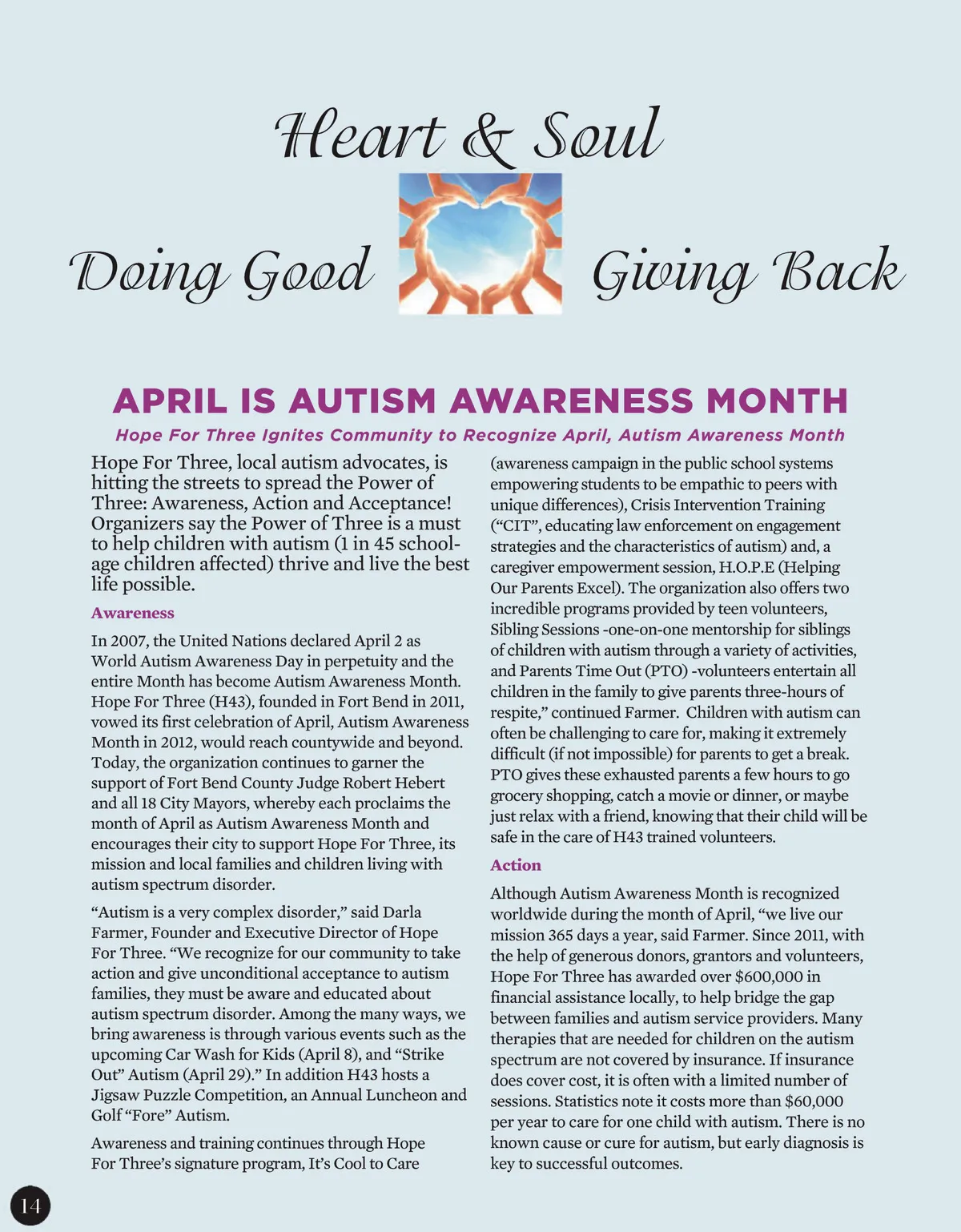 Heart & Soul

Doing Good

Giving Back

APRIL IS AUTISM AWARENESS MONTH

Hope For Three Ignites Community to Recognize April, Autism Awareness Month

Hope For Three, local autism advocates, is hitting the streets to spread the Power of Three: Awareness, Action and Acceptance! Organizers say the Power of Three is a must to help children with autism (1 in 45 school-age children affected) thrive and live the best life possible.

Awareness

In 2007, the United Nations declared April 2 as World Autism Awareness Day in perpetuity and the entire Month has become Autism Awareness Month. Hope For Three (H43), founded in Fort Bend in 2011, vowed its first celebration of April, Autism Awareness Month in 2012, would reach countywide and beyond. Today, the organization continues to garner the support of Fort Bend County Judge Robert Hebert and all 18 City Mayors, whereby each proclaims the month of April as Autism Awareness Month and encourages their city to support Hope For Three, its mission and local families and children living with autism spectrum disorder.

“Autism is a very complex disorder,” said Darla Farmer, Founder and Executive Director of Hope For Three. “We recognize for our community to take action and give unconditional acceptance to autism families, they must be aware and educated about autism spectrum disorder. Among the many ways, we bring awareness is through various events such as the upcoming Car Wash for Kids (April 8), and “Strike Out” Autism (April 29).” In addition H43 hosts a Jigsaw Puzzle Competition, an Annual Luncheon and Golf “Fore” Autism.

Awareness and training continues through Hope For Three’s signature program, It’s Cool to Care (awareness campaign in the public school systems empowering students to be empathic to peers with unique differences), Crisis Intervention Training (“CIT”, educating law enforcement on engagement strategies and the characteristics of autism) and, a caregiver empowerment session, H.O.P.E (Helping Our Parents Excel). The organization also offers two incredible programs provided by teen volunteers, Sibling Sessions -one-on-one mentorship for siblings of children with autism through a variety of activities, and Parents Time Out (PTO) -volunteers entertain all children in the family to give parents three-hours of respite,” continued Farmer. Children with autism can often be challenging to care for, making it extremely difficult (if not impossible) for parents to get a break. PTO gives these exhausted parents a few hours to go grocery shopping, catch a movie or dinner, or maybe just relax with a friend, knowing that their child will be safe in the care of H43 trained volunteers.

Action

Although Autism Awareness Month is recognized worldwide during the month of April, “we live our mission 365 days a year, said Farmer. Since 2011, with the help of generous donors, grantors and volunteers, Hope For Three has awarded over $600,000 in financial assistance locally, to help bridge the gap between families and autism service providers. Many therapies that are needed for children on the autism spectrum are not covered by insurance. If insurance does cover cost, it is often with a limited number of sessions. Statistics note it costs more than $60,000 per year to care for one child with autism. There is no known cause or cure for autism, but early diagnosis is key to successful outcomes.

14